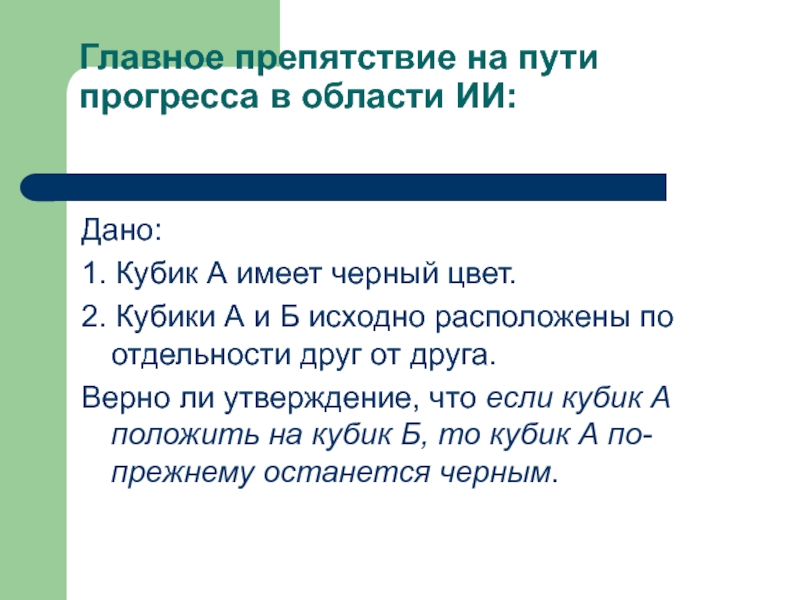 Главное препятствие на пути прогресса в области ИИ:

Дано:

1. Кубик А имеет черный цвет.

2. Кубики А и Б исходно расположены по отдельности друг от друга.

Верно ли утверждение, что если кубик А положить на кубик Б, то кубик А по-прежнему останется черным.